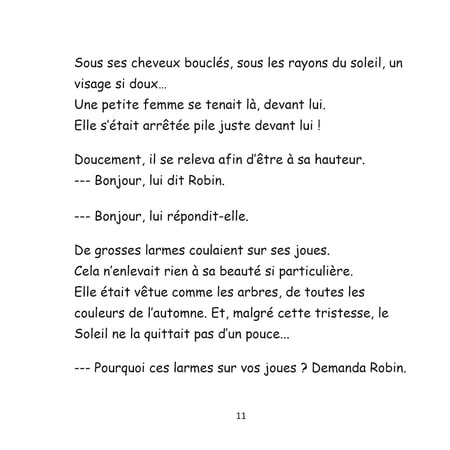 Sous ses cheveux bouclés, sous les rayons du soleil, un visage si doux…
Une petite femme se tenait là, devant lui.
Elle s'était arrêtée pile juste devant lui !

Doucement, il se releva afin d'être à sa hauteur.
--- Bonjour, lui dit Robin.

--- Bonjour, lui répondit-elle.

De grosses larmes coulaient sur ses joues.
Cela n'enlevait rien à sa beauté si particulière.
Elle était vêtue comme les arbres, de toutes les couleurs de l'automne. Et, malgré cette tristesse, le Soleil ne la quittait pas d'un pouce...

--- Pourquoi ces larmes sur vos joues ? Demanda Robin.

11